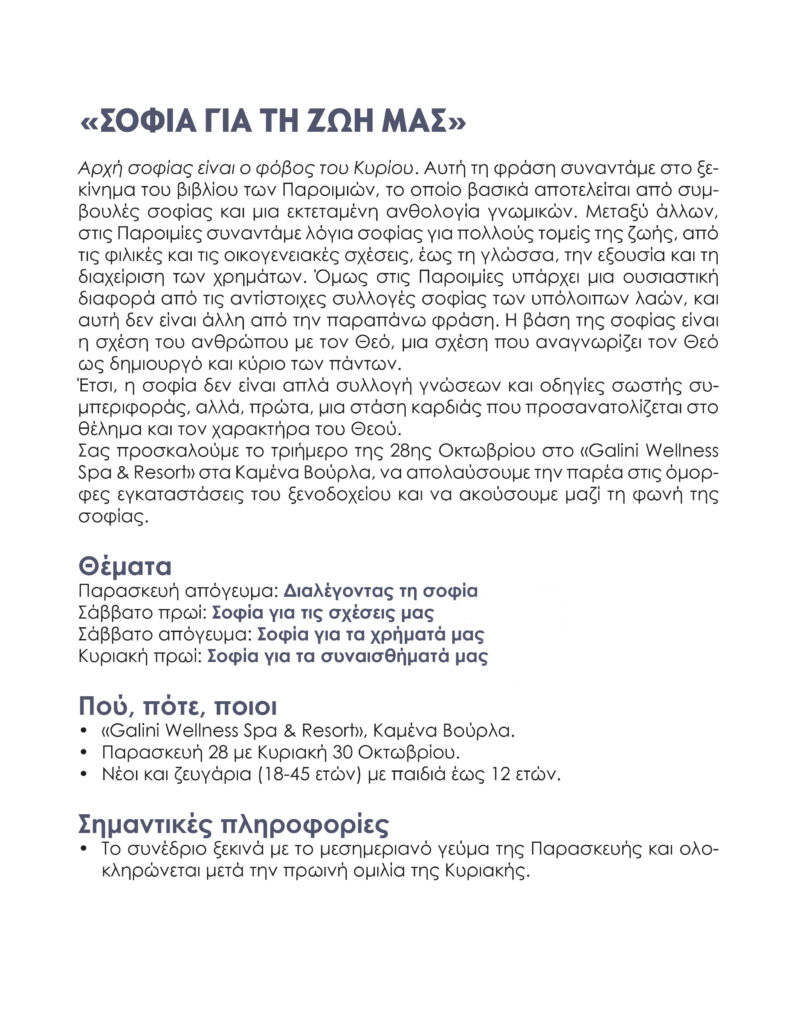 «ΣΟΦΙΑ ΓΙΑ ΤΗ ΖΩΗ ΜΑΣ»

Αρχή σοφίας είναι ο φόβος του Κυρίου. Αυτή τη φράση συναντάμε στο ξεκίνημα του βιβλίου των Παροιμιών, το οποίο βασικά αποτελείται από συμβουλές σοφίας και μια εκτεταμένη ανθολογία γνωμικών. Μεταξύ άλλων, στις Παροιμίες συναντάμε λόγια σοφίας για πολλούς τομείς της ζωής, από τις φιλικές και τις οικογενειακές σχέσεις, έως τη γλώσσα, την εξουσία και τη διαχείριση των χρημάτων. Όμως στις Παροιμίες υπάρχει μια ουσιαστική διαφορά από τις αντίστοιχες συλλογές σοφίας των υπόλοιπων λαών, και αυτή δεν είναι άλλη από την παραπάνω φράση. Η βάση της σοφίας είναι η σχέση του ανθρώπου με τον Θεό, μια σχέση που αναγνωρίζει τον Θεό ως δημιουργό και κύριο των πάντων.
Έτσι, η σοφία δεν είναι απλά συλλογή γνώσεων και οδηγίες σωστής συμπεριφοράς, αλλά, πρώτα, μια στάση καρδιάς που προσανατολίζεται στο θέλημα και τον χαρακτήρα του Θεού.
Σας προσκαλούμε το τριήμερο της 28ης Οκτωβρίου στο «Galini Wellness Spa & Resort» στα Καμένα Βούρλα, να απολαύσουμε την παρέα στις όμορφες εγκαταστάσεις του ξενοδοχείου και να ακούσουμε μαζί τη φωνή της σοφίας.

Θέματα
Παρασκευή απόγευμα: Διαλέγοντας τη σοφία
Σάββατο πρωί: Σοφία για τις σχέσεις μας
Σάββατο απόγευμα: Σοφία για τα χρήματά μας
Κυριακή πρωί: Σοφία για τα συναισθήματά μας

Πού, πότε, ποιοι
• «Galini Wellness Spa & Resort», Καμένα Βούρλα.
• Παρασκευή 28 με Κυριακή 30 Οκτωβρίου.
• Νέοι και ζευγάρια (18-45 ετών) με παιδιά έως 12 ετών.

Σημαντικές πληροφορίες
• Το συνέδριο ξεκινά με το μεσημεριανό γεύμα της Παρασκευής και ολοκληρώνεται μετά την πρωινή ομιλία της Κυριακής.